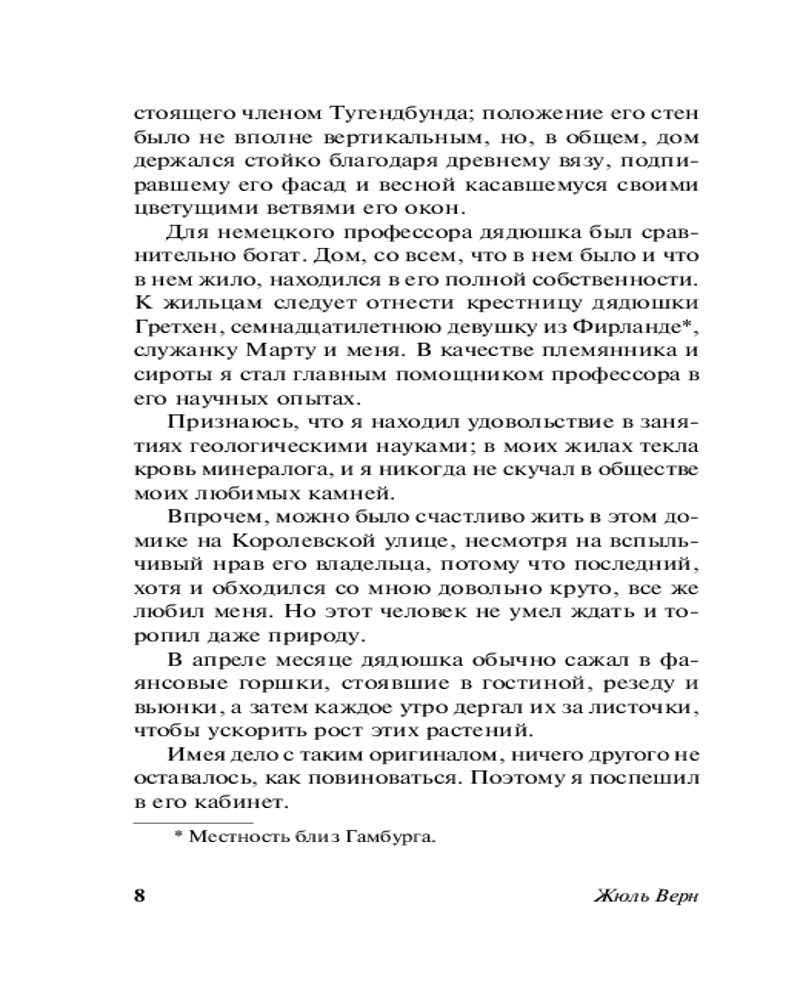 стоящего членом Тугендбунда; положение его стен было не вполне вертикальным, но, в общем, дом держался стойко благодаря древнему вязу, подпиравшему его фасад и весной касавшемуся своими цветущими ветвями его окон.

Для немецкого профессора дядюшка был сравнительно богат. Дом, со всем, что в нем было и что в нем жило, находился в его полной собственности. К жильцам следует отнести крестницу дядюшки Гретхен, семнадцатилетнюю девушку из Фирланде*, служанку Марту и меня. В качестве племянника и сироты я стал главным помощником профессора в его научных опытах.

Признаюсь, что я находил удовольствие в занятиях геологическими науками; в моих жилах текла кровь минералога, и я никогда не скучал в обществе моих любимых камней.

Впрочем, можно было счастливо жить в этом домике на Королевской улице, несмотря на вспыльчивый нрав его владельца, потому что последний, хотя и обходился со мною довольно круто, все же любил меня. Но этот человек не умел ждать и торопил даже природу.

В апреле месяце дядюшка обычно сажал в фаянсовые горшки, стоявшие в гостиной, резеду и вьюнки, а затем каждое утро дергал их за листочки, чтобы ускорить рост этих растений.

Имея дело с таким оригиналом, ничего другого не оставалось, как повиноваться. Поэтому я поспешил в его кабинет.

* Местность близ Гамбурга.

8 Жюль Верн